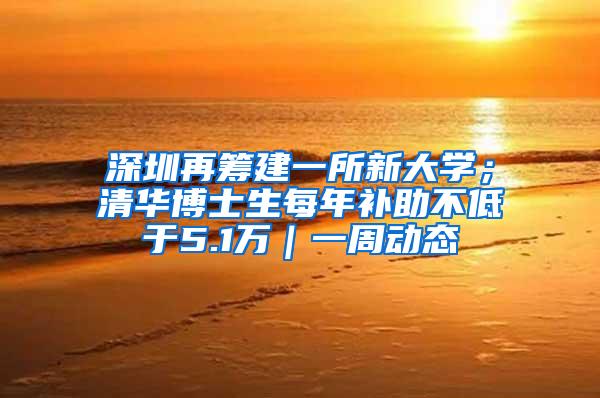 深圳再筹建一所新大学；清华博士生每年补助不低于5.1万｜一周动态